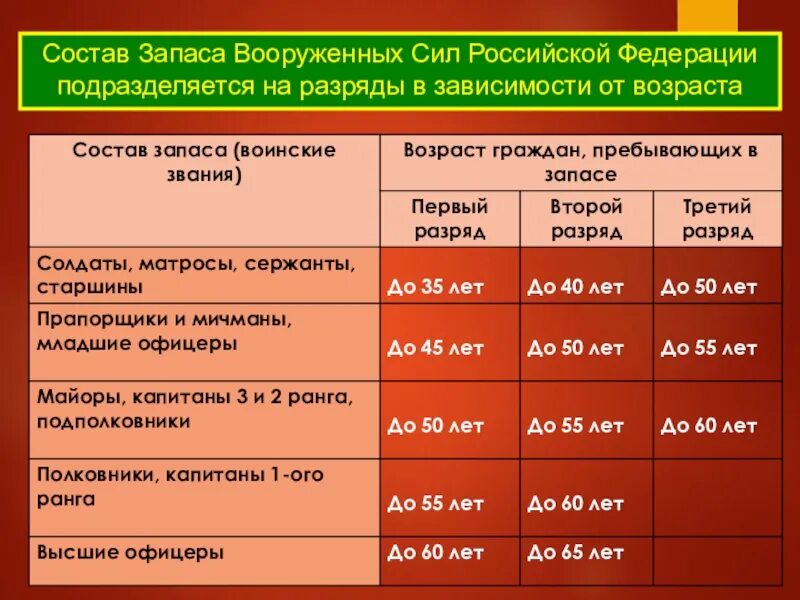 Состав Запаса Вооруженных Сил Российской Федерации подразделяется на разряды в зависимости от возраста

| Состав запаса (воинские звания) | Возраст граждан, пребывающих в запасе | | |
|---|---|---|---|
| | Первый разряд | Второй разряд | Третий разряд |
| Солдаты, матросы, сержанты, старшины | До 35 лет | До 40 лет | До 50 лет |
| Прапорщики и мичманы, младшие офицеры | До 45 лет | До 50 лет | До 55 лет |
| Майоры, капитаны 3 и 2 ранга, подполковники | До 50 лет | До 55 лет | До 60 лет |
| Полковники, капитаны 1-ого ранга | До 55 лет | До 60 лет | |
| Высшие офицеры | До 60 лет | До 65 лет | |